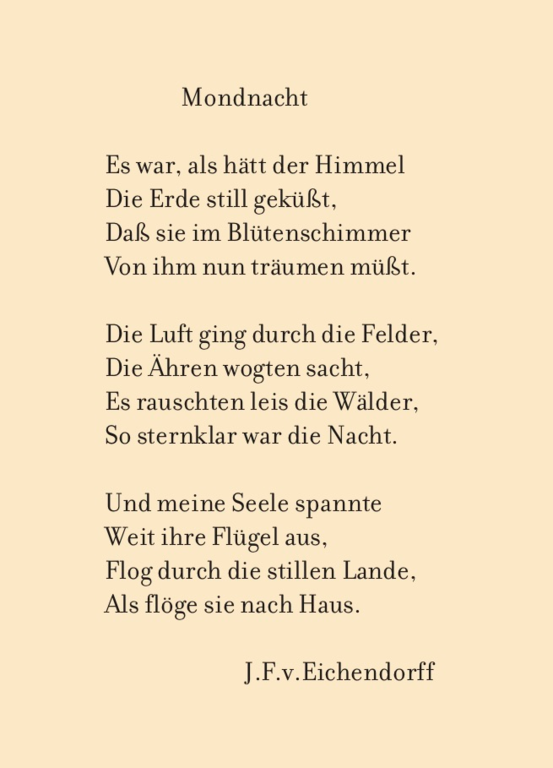 Mondnacht

Es war, als hätt der Himmel
Die Erde still geküßt,
Daß sie im Blütenschimmer
Von ihm nun träumen müßt.

Die Luft ging durch die Felder,
Die Ähren wogten sacht,
Es rauschten leis die Wälder,
So sternklar war die Nacht.

Und meine Seele spannte
Weit ihre Flügel aus,
Flog durch die stillen Lande,
Als flöge sie nach Haus.

J.F.v.Eichendorff